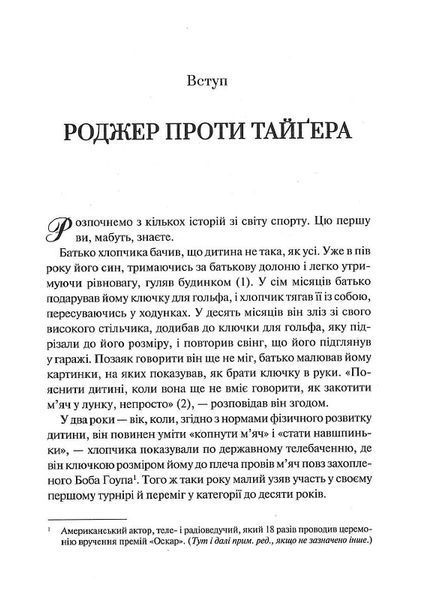 Вступ

РОДЖЕР ПРОТИ ТАЙҐЕРА

Розпочнемо з кількох історій зі світу спорту. Цю першу ви, мабуть, знаєте.

Батько хлопчика бачив, що дитина не така, як усі. Уже в пів року його син, тримаючись за батькову долоню і легко утримуючи рівновагу, гуляв будинком (1). У сім місяців батько подарував йому ключку для гольфа, і хлопчик тягав її із собою, пересуваючись у ходунках. У десять місяців він зліз зі свого високого стільчика, додибав до ключки для гольфа, яку підрізали до його розміру, і повторив свінг, що його підглянув у гаражі. Позаяк говорити він ще не міг, батько малював йому картинки, на яких показував, як брати ключку в руки. «Пояснити дитині, коли вона ще не вміє говорити, як закотити м'яч у лунку, непросто» (2), — розповідав він згодом.

У два роки — вік, коли, згідно з нормами фізичного розвитку дитини, він повинен уміти «копнути м'яч» і «стати навшпиньки», — хлопчика показували по державному телебаченню, де він ключкою розміром йому до плеча провів м'яч повз захопленого Боба Гоупа$^1$. Того ж таки року малий узяв участь у своєму першому турнірі й переміг у категорії до десяти років.

$^1$ Американський актор, теле- і радіоведучий, який 18 разів проводив церемонію вручення премій «Оскар». (Тут і далі прим. ред., якщо не зазначено інше.)